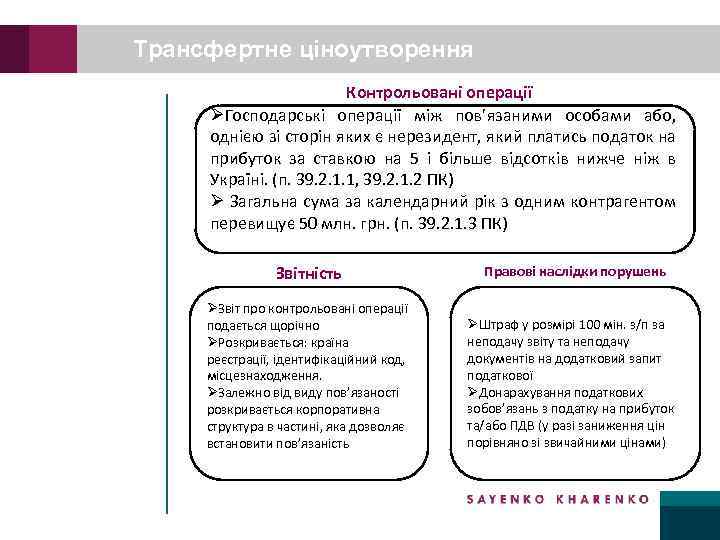 Трансфертне ціноутворення

Контрольовані операції

➢Господарські операції між пов'язаними особами або, однією зі сторін яких є нерезидент, який платись податок на прибуток за ставкою на 5 і більше відсотків нижче ніж в Україні. (п. 39.2.1.1, 39.2.1.2 ПК)
➢ Загальна сума за календарний рік з одним контрагентом перевищує 50 млн. грн. (п. 39.2.1.3 ПК)

Звітність

➢Звіт про контрольовані операції подається щорічно
➢Розкривається: країна реєстрації, ідентифікаційний код, місцезнаходження.
➢Залежно від виду пов'язаності розкривається корпоративна структура в частині, яка дозволяє встановити пов'язаність

Правові наслідки порушень

➢Штраф у розмірі 100 мін. з/п за неподачу звіту та неподачу документів на додатковий запит податкової
➢Донарахування податкових зобов'язань з податку на прибуток та/або ПДВ (у разі заниження цін порівняно зі звичайними цінами)

SAYENKO KHARENKO